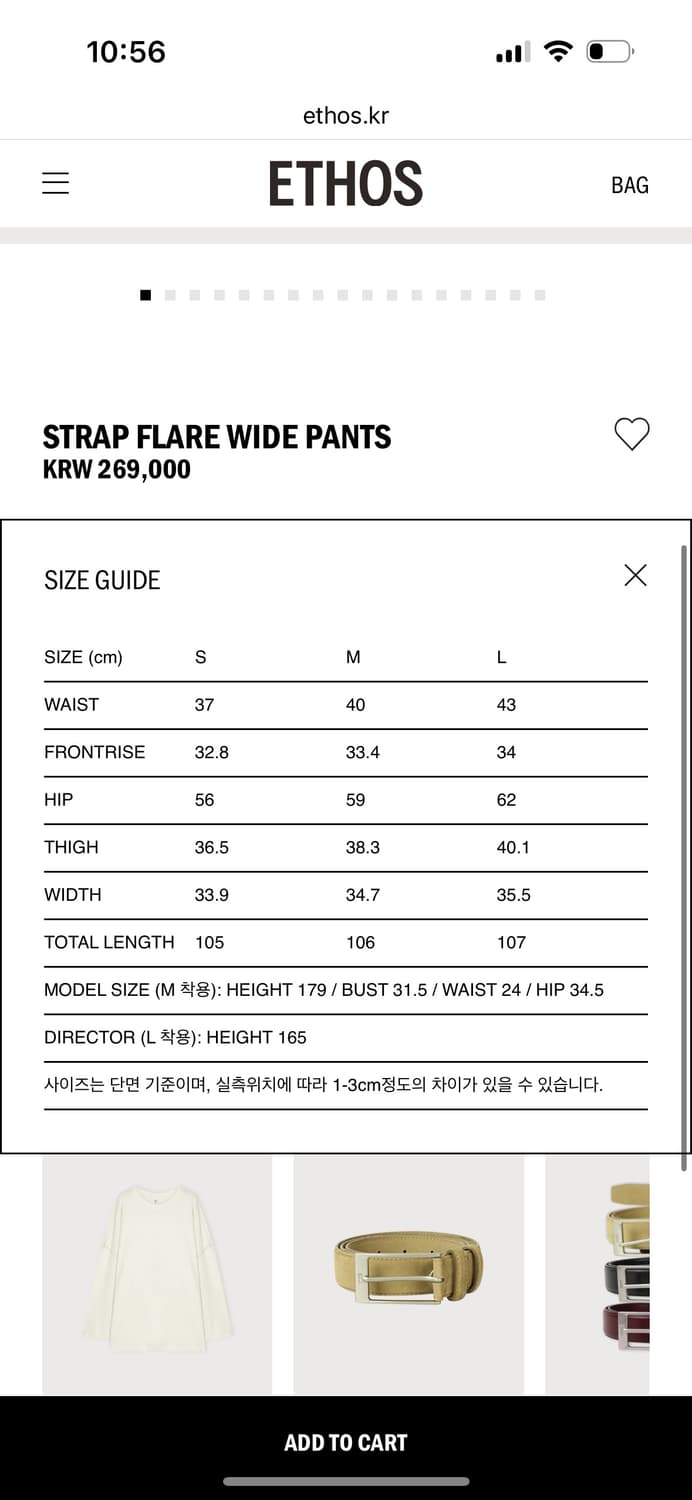 10:56

ethos.kr

ETHOS

BAG

STRAP FLARE WIDE PANTS
KRW 269,000

SIZE GUIDE

| SIZE (cm) | S | M | L |
|---|---|---|---|
| WAIST | 37 | 40 | 43 |
| FRONTRISE | 32.8 | 33.4 | 34 |
| HIP | 56 | 59 | 62 |
| THIGH | 36.5 | 38.3 | 40.1 |
| WIDTH | 33.9 | 34.7 | 35.5 |
| TOTAL LENGTH | 105 | 106 | 107 |

MODEL SIZE (M 착용): HEIGHT 179 / BUST 31.5 / WAIST 24 / HIP 34.5

DIRECTOR (L 착용): HEIGHT 165

사이즈는 단면 기준이며, 실측위치에 따라 1-3cm정도의 차이가 있을 수 있습니다.

ADD TO CART